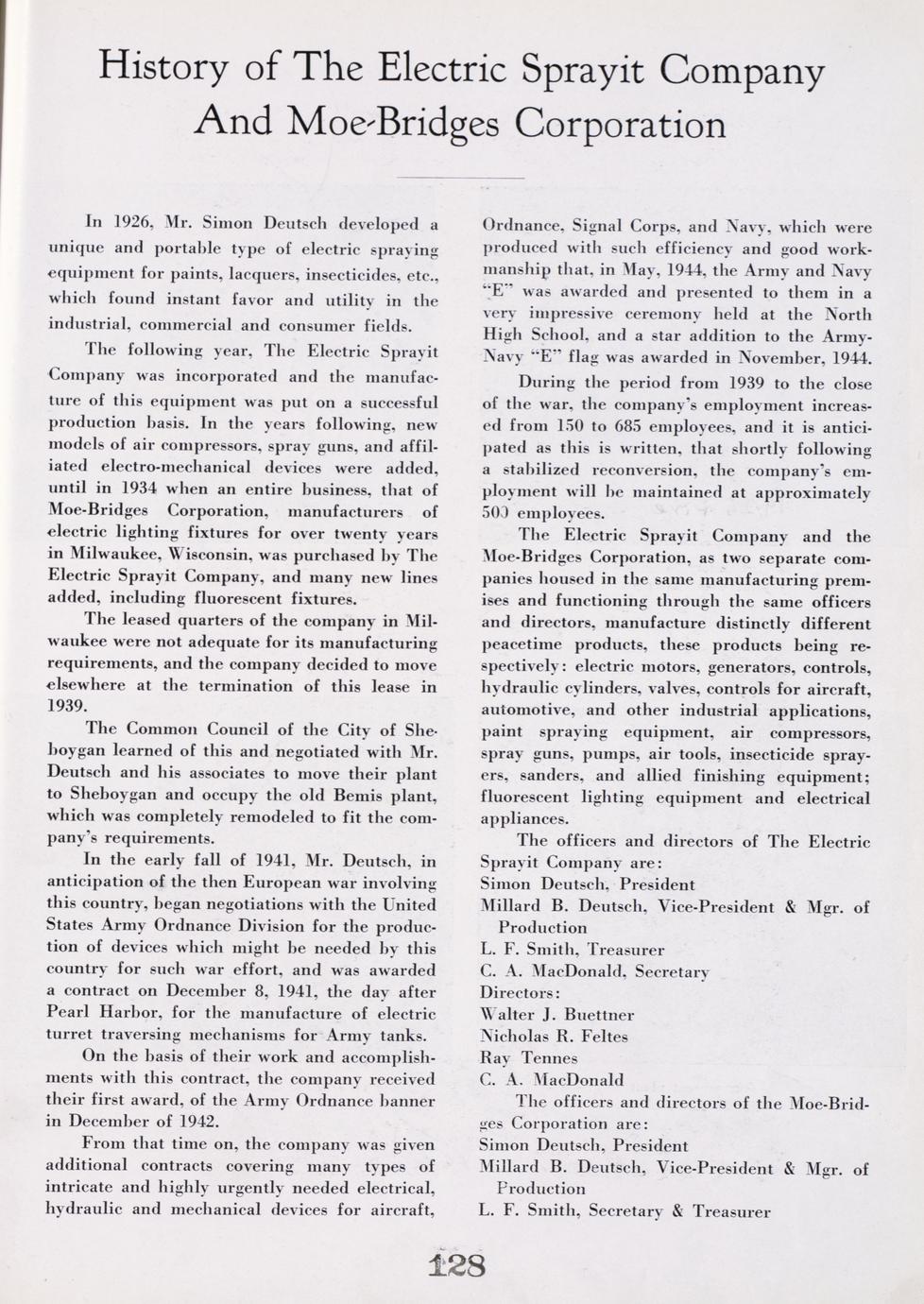 History of The Electric Sprayit Company And Moe-Bridges Corporation

In 1926, Mr. Simon Deutsch developed a unique and portable type of electric spraying equipment for paints, lacquers, insecticides, etc., which found instant favor and utility in the industrial, commercial and consumer fields.

The following year, The Electric Sprayit Company was incorporated and the manufacture of this equipment was put on a successful production basis. In the years following, new models of air compressors, spray guns, and affiliated electro-mechanical devices were added, until in 1934 when an entire business, that of Moe-Bridges Corporation, manufacturers of electric lighting fixtures for over twenty years in Milwaukee, Wisconsin, was purchased by The Electric Sprayit Company, and many new lines added, including fluorescent fixtures.

The leased quarters of the company in Milwaukee were not adequate for its manufacturing requirements, and the company decided to move elsewhere at the termination of this lease in 1939.

The Common Council of the City of Sheboygan learned of this and negotiated with Mr. Deutsch and his associates to move their plant to Sheboygan and occupy the old Bemis plant, which was completely remodeled to fit the company's requirements.

In the early fall of 1941, Mr. Deutsch, in anticipation of the then European war involving this country, began negotiations with the United States Army Ordnance Division for the production of devices which might be needed by this country for such war effort, and was awarded a contract on December 8, 1941, the day after Pearl Harbor, for the manufacture of electric turret traversing mechanisms for Army tanks.

On the basis of their work and accomplishments with this contract, the company received their first award, of the Army Ordnance banner in December of 1942.

From that time on, the company was given additional contracts covering many types of intricate and highly urgently needed electrical, hydraulic and mechanical devices for aircraft, Ordnance, Signal Corps, and Navy, which were produced with such efficiency and good workmanship that, in May, 1944, the Army and Navy "E" was awarded and presented to them in a very impressive ceremony held at the North High School, and a star addition to the Army-Navy "E" flag was awarded in November, 1944.

During the period from 1939 to the close of the war, the company's employment increased from 150 to 685 employees, and it is anticipated as this is written, that shortly following a stabilized reconversion, the company's employment will be maintained at approximately 500 employees.

The Electric Sprayit Company and the Moe-Bridges Corporation, as two separate companies housed in the same manufacturing premises and functioning through the same officers and directors, manufacture distinctly different peacetime products, these products being respectively: electric motors, generators, controls, hydraulic cylinders, valves, controls for aircraft, automotive, and other industrial applications, paint spraying equipment, air compressors, spray guns, pumps, air tools, insecticide sprayers, sanders, and allied finishing equipment; fluorescent lighting equipment and electrical appliances.

The officers and directors of The Electric Sprayit Company are:
Simon Deutsch, President
Millard B. Deutsch, Vice-President & Mgr. of Production
L. F. Smith, Treasurer
C. A. MacDonald, Secretary
Directors:
Walter J. Buettner
Nicholas R. Feltes
Ray Tennes
C. A. MacDonald

The officers and directors of the Moe-Bridges Corporation are:
Simon Deutsch, President
Millard B. Deutsch, Vice-President & Mgr. of Production
L. F. Smith, Secretary & Treasurer

128